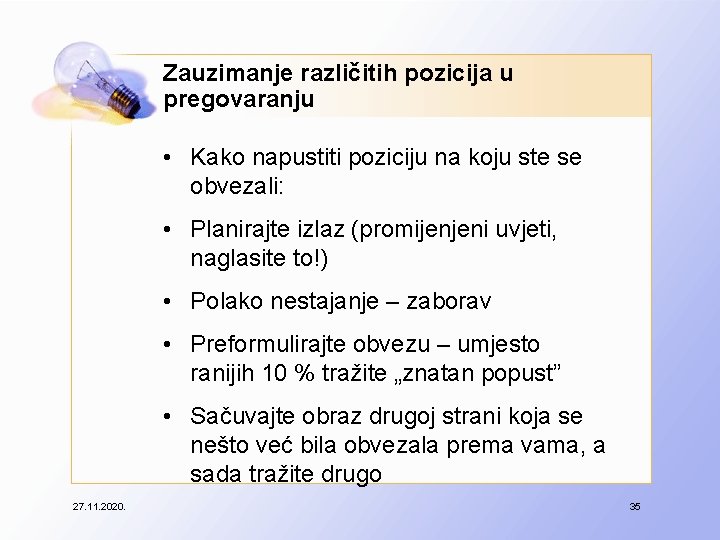 Zauzimanje različitih pozicija u pregovaranju

• Kako napustiti poziciju na koju ste se obvezali:

• Planirajte izlaz (promijenjeni uvjeti, naglasite to!)

• Polako nestajanje – zaborav

• Preformulirajte obvezu – umjesto ranijih 10 % tražite „znatan popust”

• Sačuvajte obraz drugoj strani koja se nešto već bila obvezala prema vama, a sada tražite drugo

27.11.2020.

35